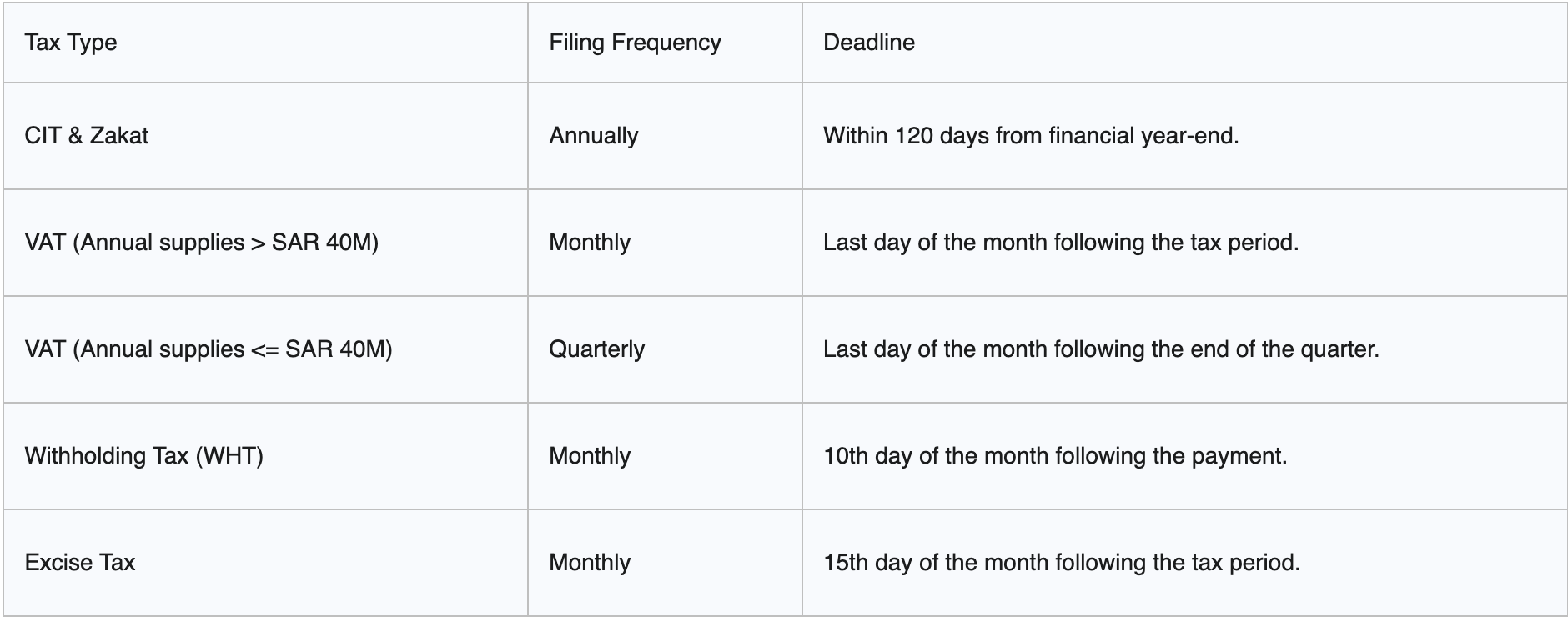 | Tax Type | Filing Frequency | Deadline |
|---|---|---|
| CIT & Zakat | Annually | Within 120 days from financial year-end. |
| VAT (Annual supplies > SAR 40M) | Monthly | Last day of the month following the tax period. |
| VAT (Annual supplies <= SAR 40M) | Quarterly | Last day of the month following the end of the quarter. |
| Withholding Tax (WHT) | Monthly | 10th day of the month following the payment. |
| Excise Tax | Monthly | 15th day of the month following the tax period. |